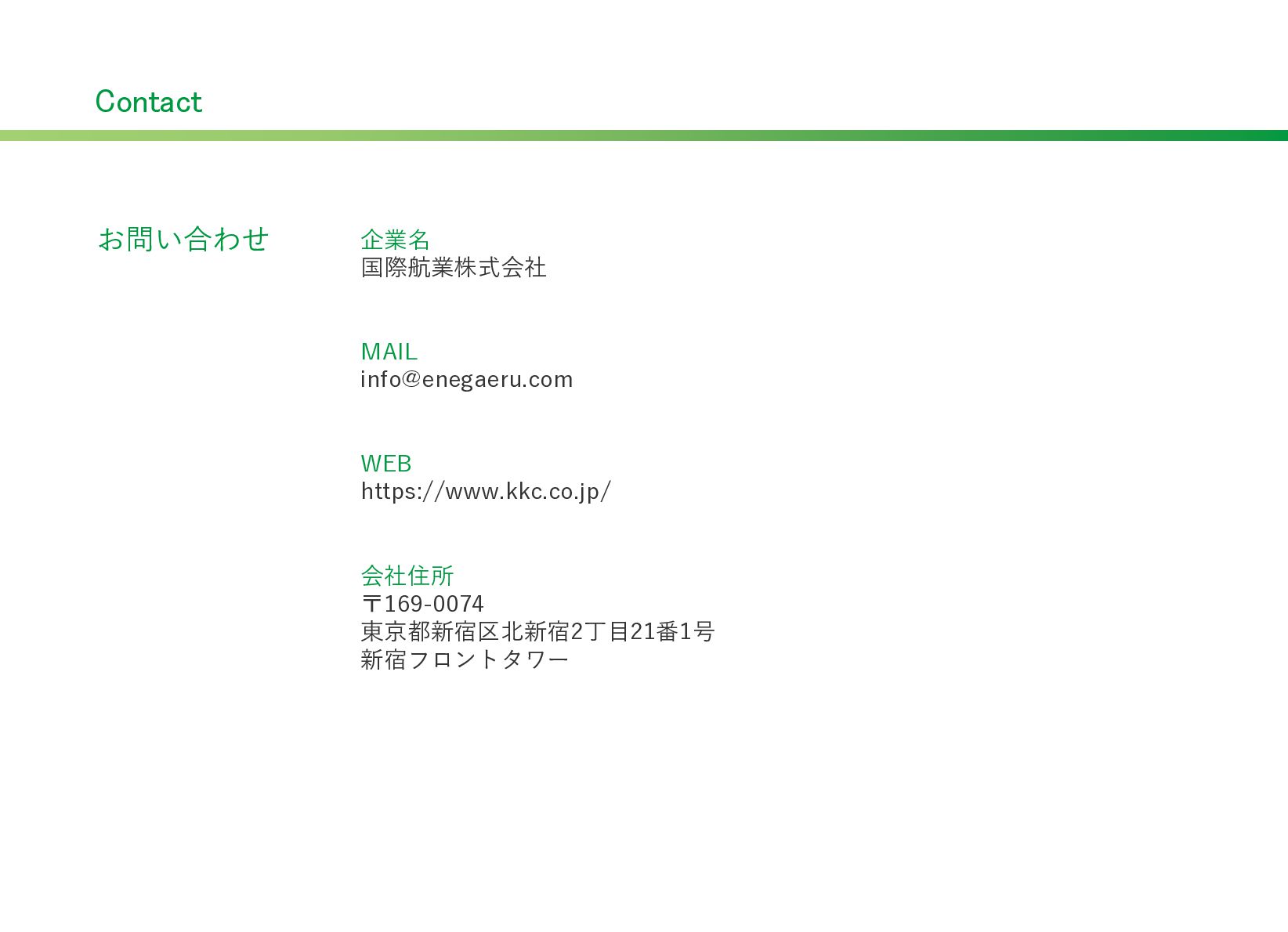 Contact

お問い合わせ

企業名
国際航業株式会社

MAIL
info@enegaeru.com

WEB
https://www.kkc.co.jp/

会社住所
〒169-0074
東京都新宿区北新宿2丁目21番1号
新宿フロントタワー